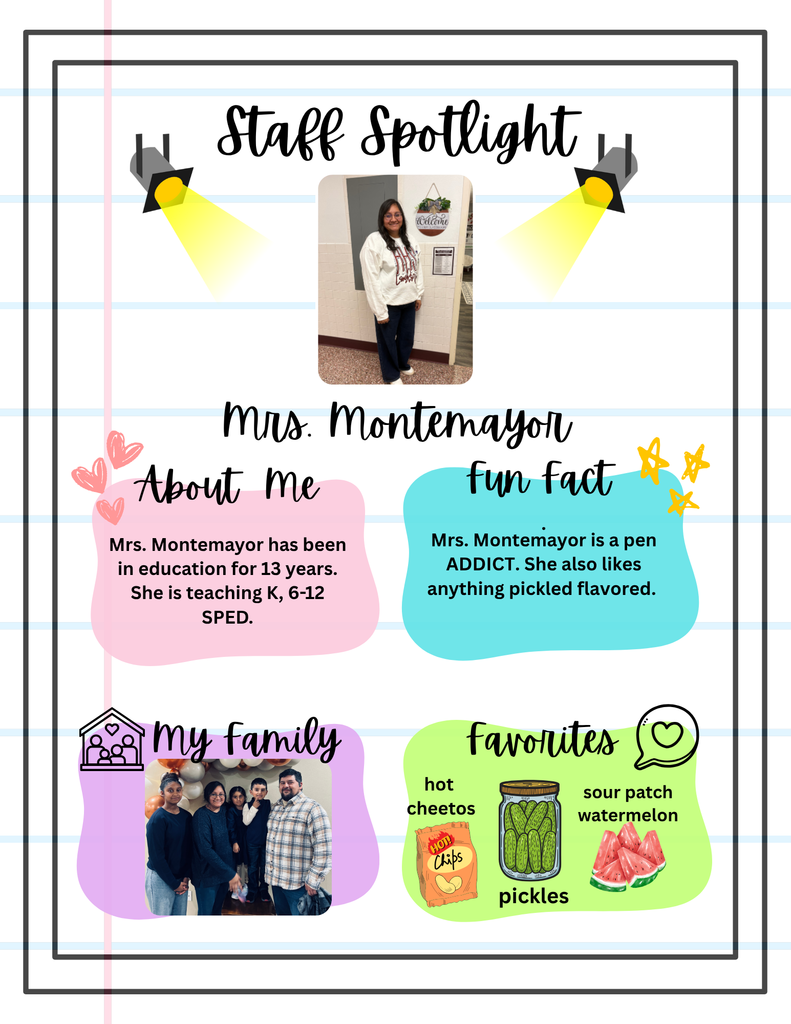 Staff Spotlight

Mrs. Montemayor

About Me

Mrs. Montemayor has been in education for 13 years. She is teaching K, 6-12 SPED.

Fun Fact

Mrs. Montemayor is a pen ADDICT. She also likes anything pickled flavored.

My Family

Favorites

hot cheetos

HOT Chips

pickles

sour patch watermelon